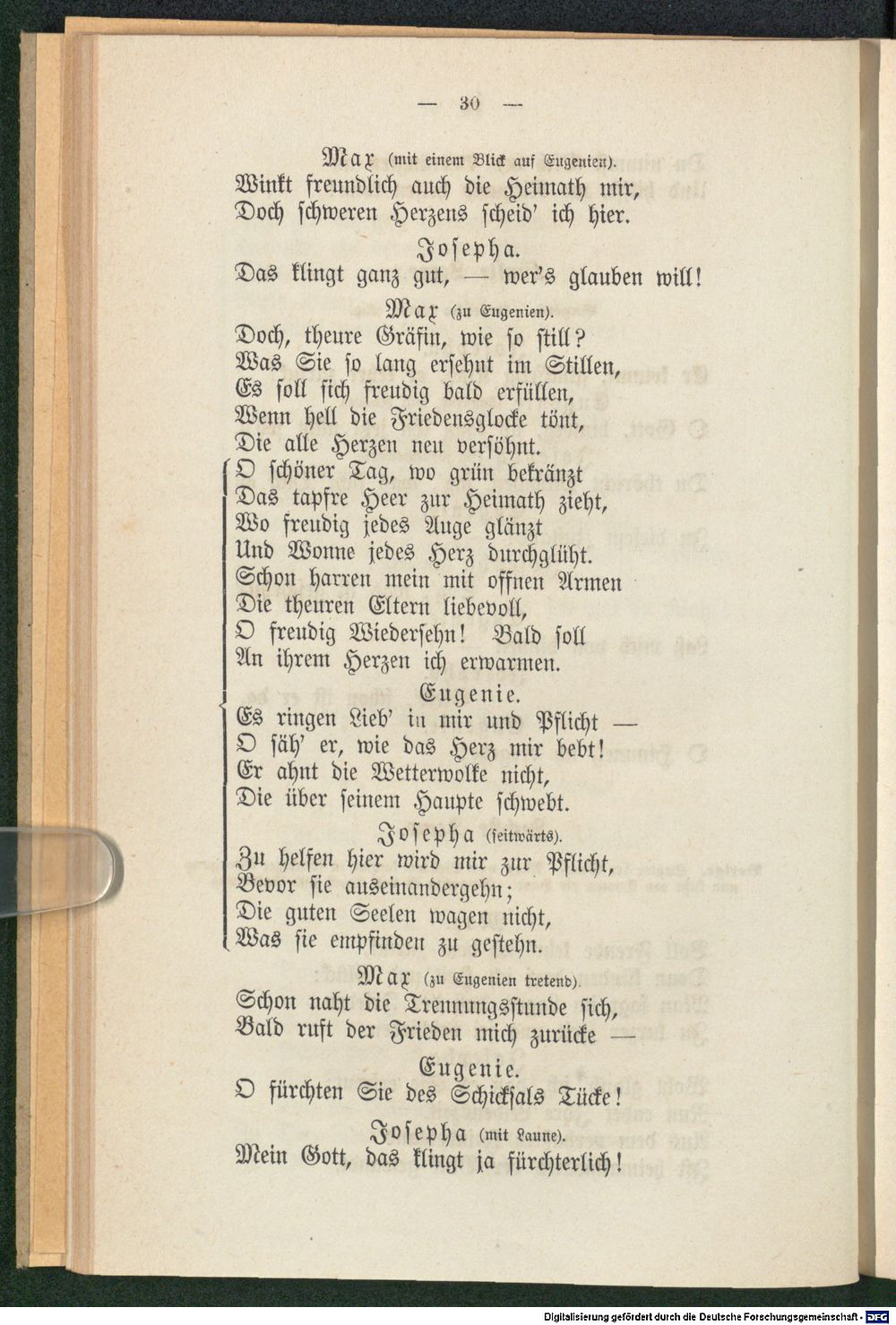 — 30 —

Max (mit einem Blick auf Eugenien).
Winkt freundlich auch die Heimath mir,
Doch schweren Herzens scheid' ich hier.

Josepha.
Das klingt ganz gut, — wer's glauben will!

Max (zu Eugenien).
Doch, theure Gräfin, wie so still?
Was Sie so lang ersehnt im Stillen,
Es soll sich freudig bald erfüllen,
Wenn hell die Friedensglocke tönt,
Die alle Herzen neu versöhnt.
O schöner Tag, wo grün bekränzt
Das tapfre Heer zur Heimath zieht,
Wo freudig jedes Auge glänzt
Und Wonne jedes Herz durchglüht.
Schon harren mein mit offnen Armen
Die theuren Eltern liebevoll,
O freudig Wiedersehn! Bald soll
An ihrem Herzen ich erwarmen.

Eugenie.
Es ringen Lieb' in mir und Pflicht —
O säh' er, wie das Herz mir bebt!
Er ahnt die Wetterwolke nicht,
Die über seinem Haupte schwebt.

Josepha (seitwärts).
Zu helfen hier wird mir zur Pflicht,
Bevor sie auseinandergehn;
Die guten Seelen wagen nicht,
Was sie empfinden zu gestehn.

Max (zu Eugenien tretend).
Schon naht die Trennungsstunde sich,
Bald ruft der Frieden mich zurücke —

Eugenie.
O fürchten Sie des Schicksals Tücke!

Josepha (mit Laune).
Mein Gott, das klingt ja fürchterlich!

Digitalisierung gefördert durch die Deutsche Forschungsgemeinschaft - DFG